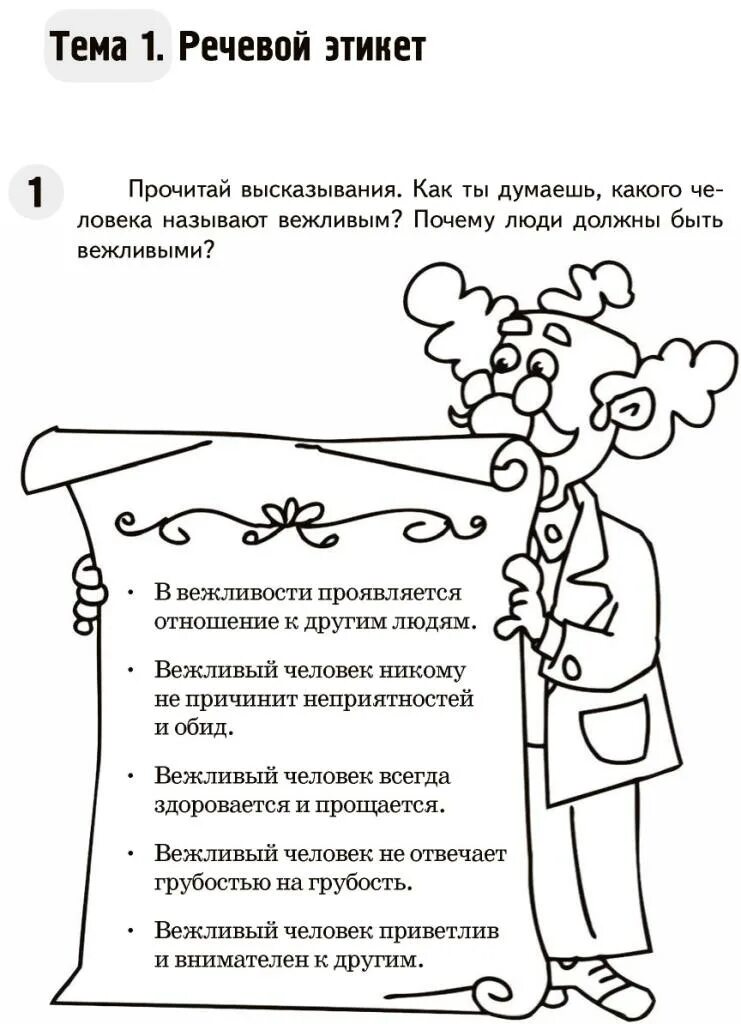 Тема 1. Речевой этикет

1

Прочитай высказывания. Как ты думаешь, какого человека называют вежливым? Почему люди должны быть вежливыми?

• В вежливости проявляется отношение к другим людям.

• Вежливый человек никому не причинит неприятностей и обид.

• Вежливый человек всегда здоровается и прощается.

• Вежливый человек не отвечает грубостью на грубость.

• Вежливый человек приветлив и внимателен к другим.